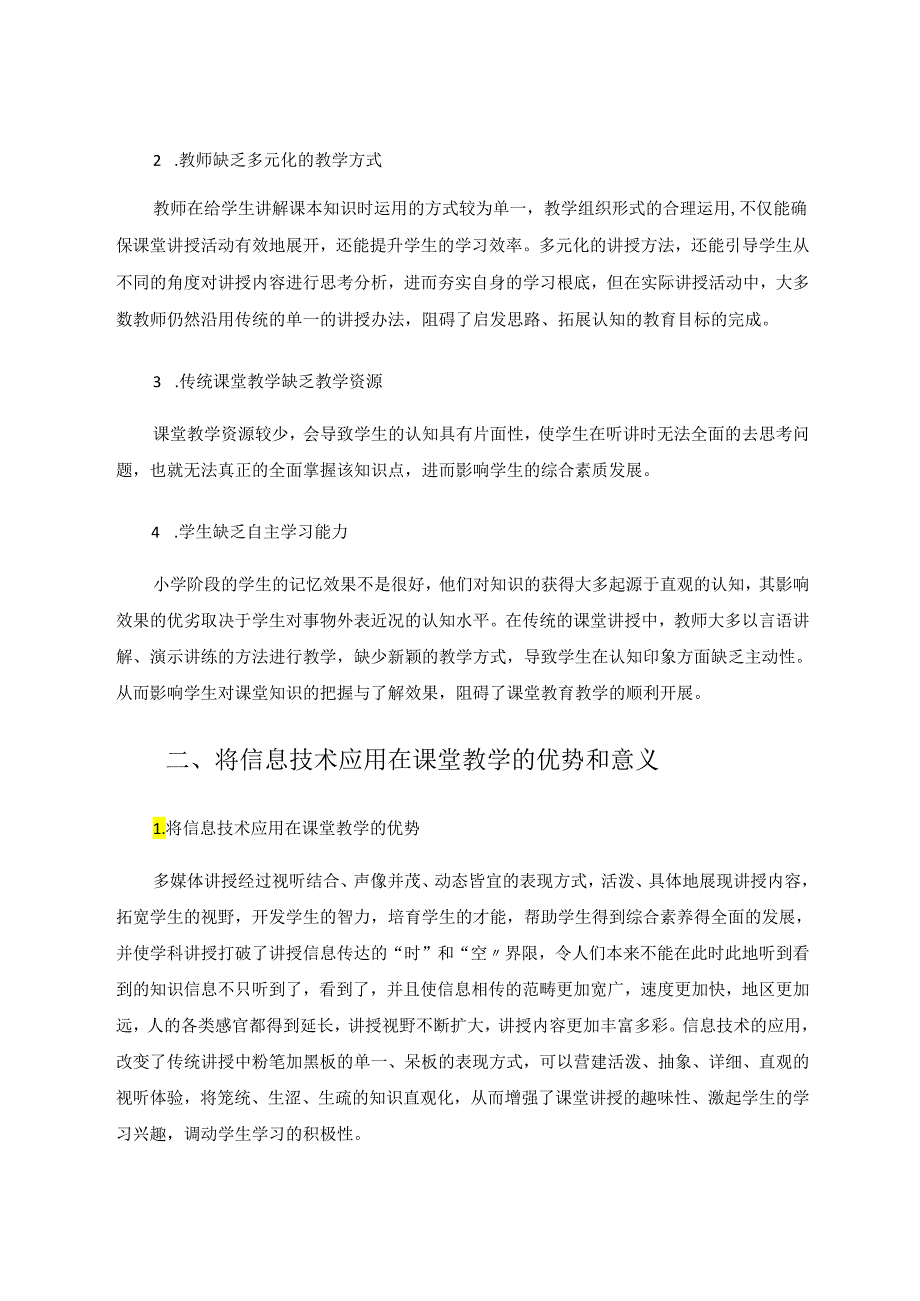 2 .教师缺乏多元化的教学方式

教师在给学生讲解课本知识时运用的方式较为单一，教学组织形式的合理运用,不仅能确保课堂讲授活动有效地展开，还能提升学生的学习效率。多元化的讲授方法，还能引导学生从不同的角度对讲授内容进行思考分析，进而夯实自身的学习根底，但在实际讲授活动中，大多数教师仍然沿用传统的单一的讲授办法，阻碍了启发思路、拓展认知的教育目标的完成。

3 .传统课堂教学缺乏教学资源

课堂教学资源较少，会导致学生的认知具有片面性，使学生在听讲时无法全面的去思考问题，也就无法真正的全面掌握该知识点，进而影响学生的综合素质发展。

4 .学生缺乏自主学习能力

小学阶段的学生的记忆效果不是很好，他们对知识的获得大多起源于直观的认知，其影响效果的优劣取决于学生对事物外表近况的认知水平。在传统的课堂讲授中，教师大多以言语讲解、演示讲练的方法进行教学，缺少新颖的教学方式，导致学生在认知印象方面缺乏主动性。从而影响学生对课堂知识的把握与了解效果，阻碍了课堂教育教学的顺利开展。

二、将信息技术应用在课堂教学的优势和意义

1.将信息技术应用在课堂教学的优势

多媒体讲授经过视听结合、声像并茂、动态皆宜的表现方式，活泼、具体地展现讲授内容，拓宽学生的视野，开发学生的智力，培育学生的才能，帮助学生得到综合素养得全面的发展，并使学科讲授打破了讲授信息传达的“时”和“空〃界限，令人们本来不能在此时此地听到看到的知识信息不只听到了，看到了，并且使信息相传的范畴更加宽广，速度更加快，地区更加远，人的各类感官都得到延长，讲授视野不断扩大，讲授内容更加丰富多彩。信息技术的应用，改变了传统讲授中粉笔加黑板的单一、呆板的表现方式，可以营建活泼、抽象、详细、直观的视听体验，将笼统、生涩、生疏的知识直观化，从而增强了课堂讲授的趣味性、激起学生的学习兴趣，调动学生学习的积极性。